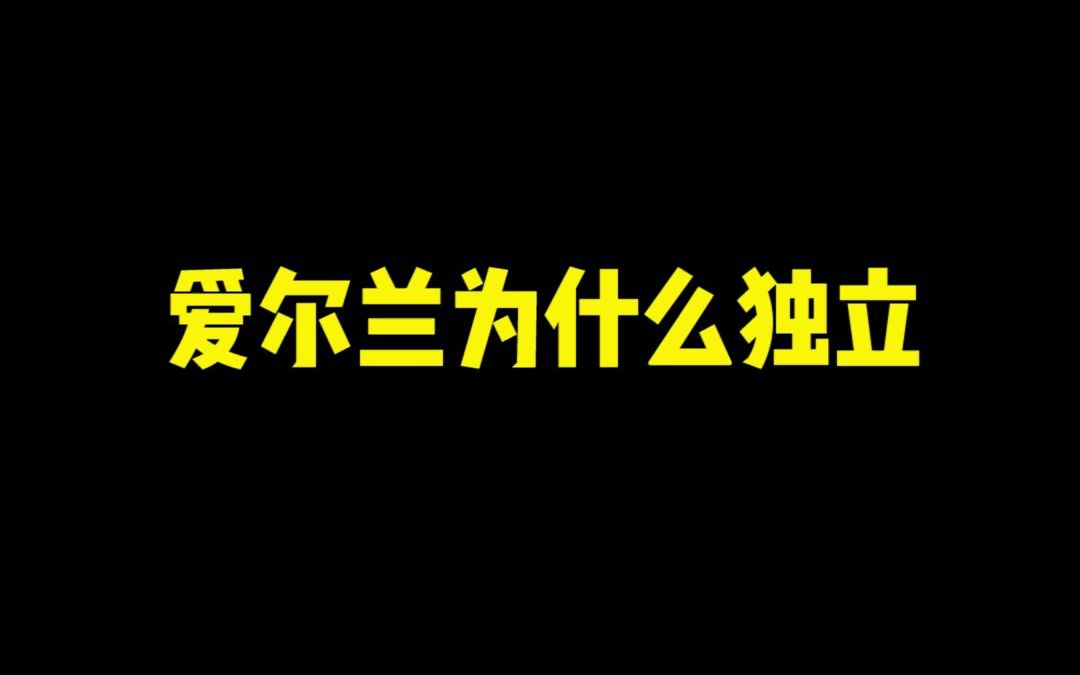 爱尔兰为什么独立